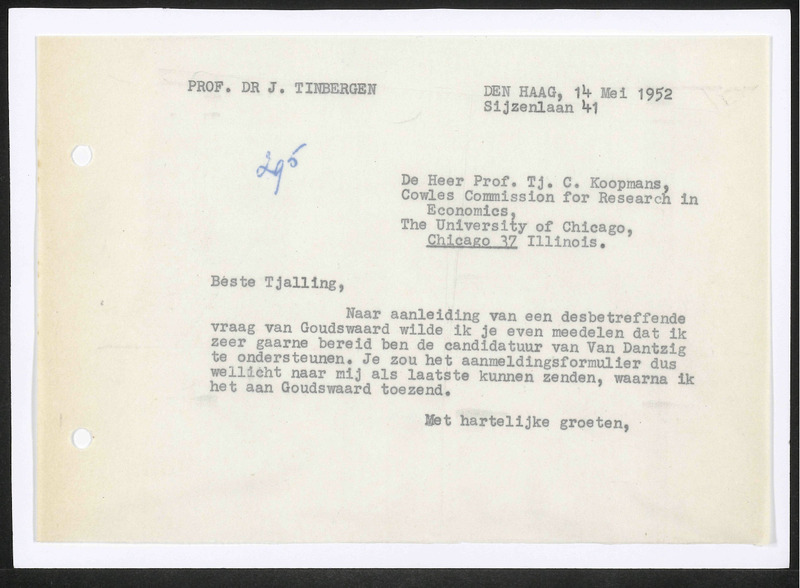 PROF. DR J. TINBERGEN

DEN HAAG, 14 Mei 1952
Sijzenlaan 41

295

De Heer Prof. Tj. C. Koopmans,
Cowles Commission for Research in Economics,
The University of Chicago,
Chicago 37 Illinois.

Beste Tjalling,

Naar aanleiding van een desbetreffende vraag van Goudswaard wilde ik je even meedelen dat ik zeer gaarne bereid ben de candidatuur van Van Dantzig te ondersteunen. Je zou het aanmeldingsformulier dus wellicht naar mij als laatste kunnen zenden, waarna ik het aan Goudswaard toezend.

Met hartelijke groeten,